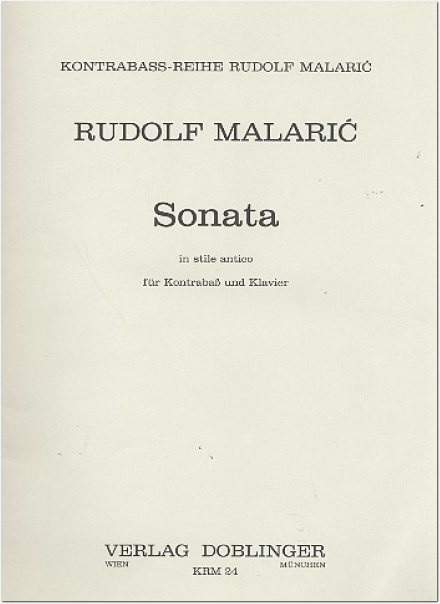 KONTRABASS-REIHE RUDOLF MALARIĆ

RUDOLF MALARIĆ

Sonata

in stile antico

für Kontrabaß und Klavier

VERLAG DOBLINGER

WIEN

KRM 24

MÜNCHEN